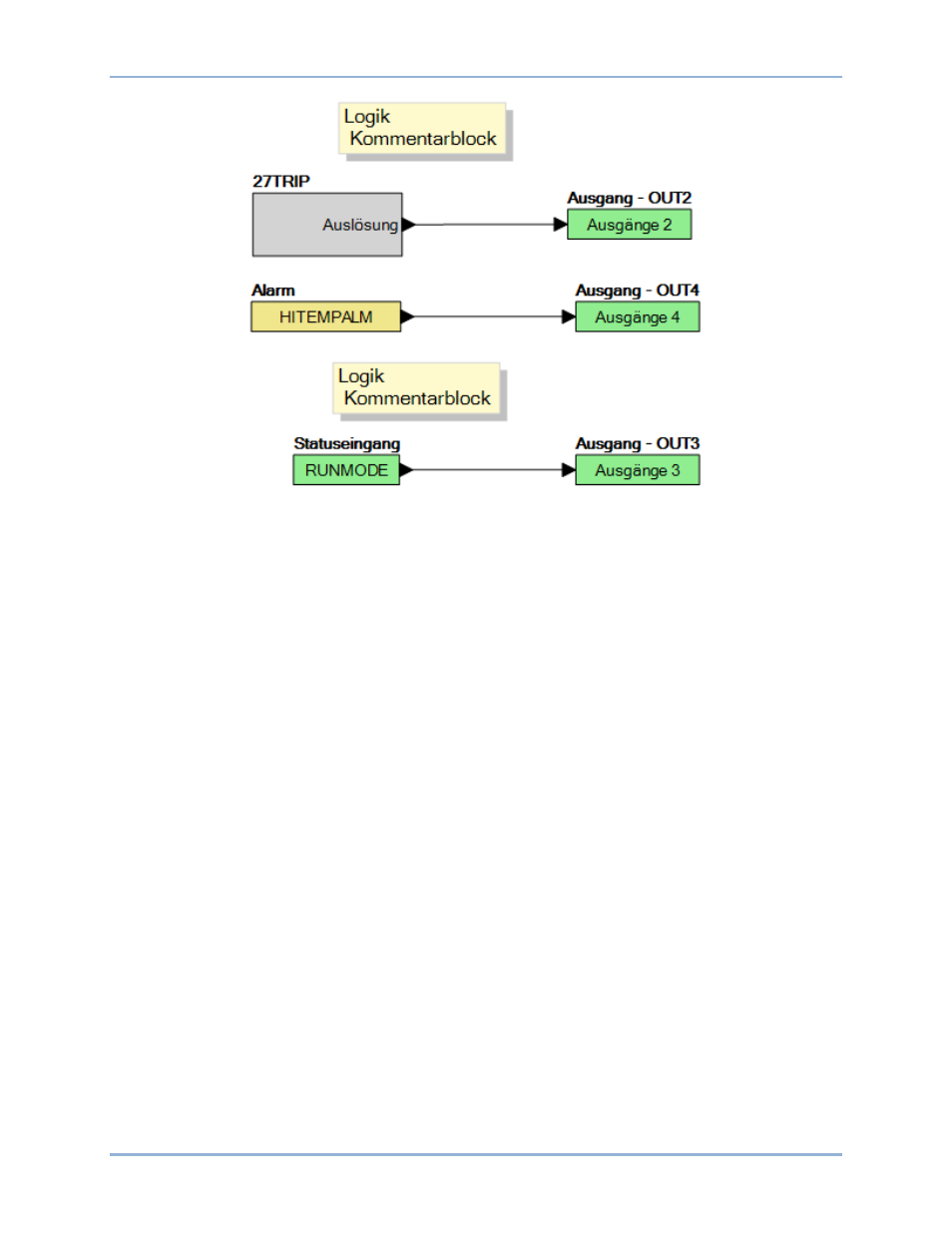 Logik
Kommentarblock

27TRIP

Auslösung

Ausgang - OUT2

Ausgänge 2

Alarm

HITEMPALM

Ausgang - OUT4

Ausgänge 4

Logik
Kommentarblock

Statuseingang

RUNMODE

Ausgang - OUT3

Ausgänge 3